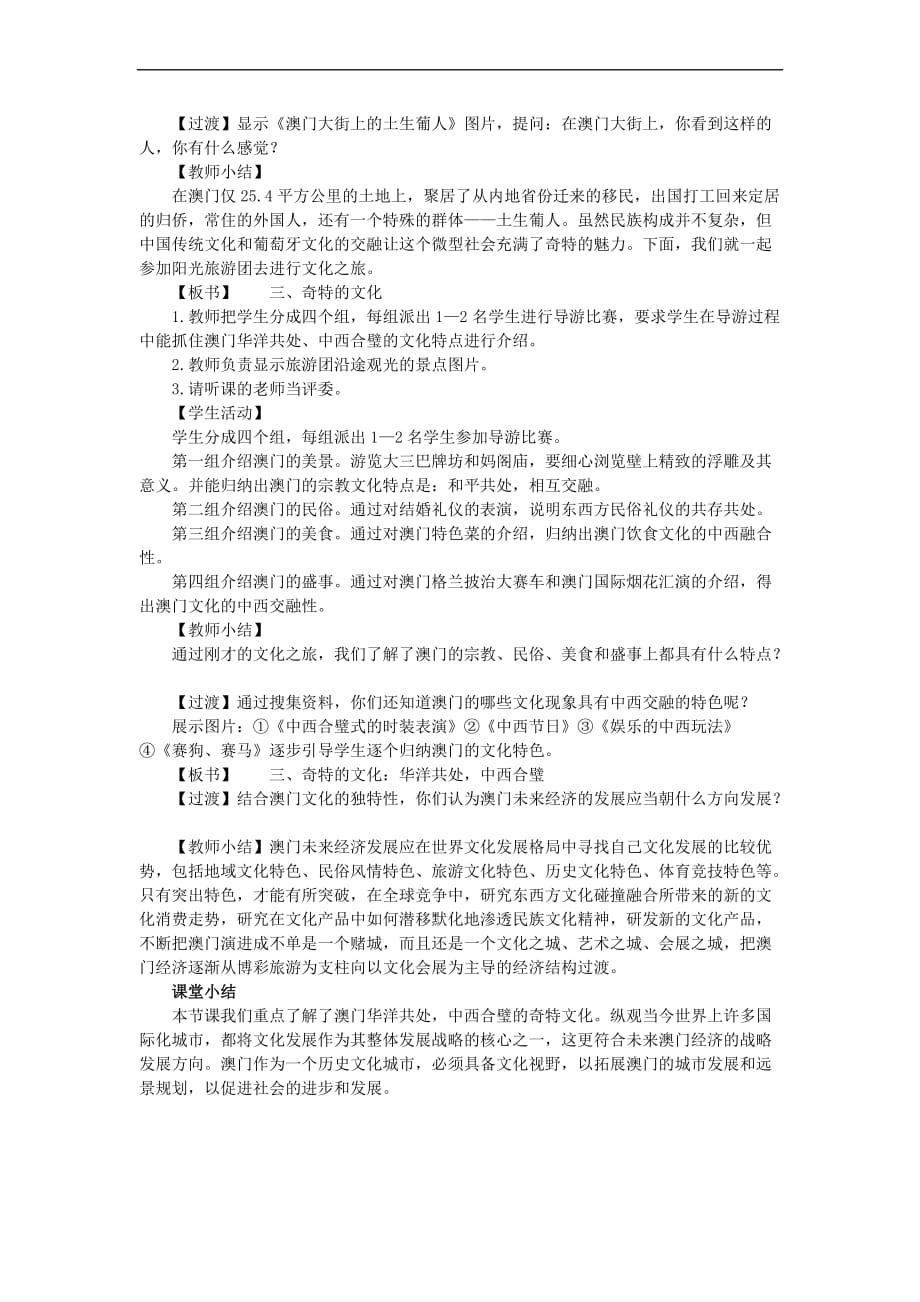 【过渡】显示《澳门大街上的土生葡人》图片，提问：在澳门大街上，你看到这样的人，你有什么感觉？

【教师小结】

在澳门仅 25.4 平方公里的土地上，聚居了从内地省份迁来的移民，出国打工回来定居的归侨，常住的外国人，还有一个特殊的群体——土生葡人。虽然民族构成并不复杂，但中国传统文化和葡萄牙文化的交融让这个微型社会充满了奇特的魅力。下面，我们就一起参加阳光旅游团去进行文化之旅。

【板书】　　三、奇特的文化

1.教师把学生分成四个组，每组派出 1—2 名学生进行导游比赛，要求学生在导游过程中能抓住澳门华洋共处、中西合璧的文化特点进行介绍。

2.教师负责显示旅游团沿途观光的景点图片。

3.请听课的老师当评委。

【学生活动】

学生分成四个组，每组派出 1—2 名学生参加导游比赛。

第一组介绍澳门的美景。游览大三巴牌坊和妈阁庙，要细心浏览壁上精致的浮雕及其意义。并能归纳出澳门的宗教文化特点是：和平共处，相互交融。

第二组介绍澳门的民俗。通过对结婚礼仪的表演，说明东西方民俗礼仪的共存共处。

第三组介绍澳门的美食。通过对澳门特色菜的介绍，归纳出澳门饮食文化的中西融合性。

第四组介绍澳门的盛事。通过对澳门格兰披治大赛车和澳门国际烟花汇演的介绍，得出澳门文化的中西交融性。

【教师小结】

通过刚才的文化之旅，我们了解了澳门的宗教、民俗、美食和盛事上都具有什么特点？

【过渡】通过搜集资料，你们还知道澳门的哪些文化现象具有中西交融的特色呢？

展示图片：①《中西合璧式的时装表演》②《中西节日》③《娱乐的中西玩法》④《赛狗、赛马》逐步引导学生逐个归纳澳门的文化特色。

【板书】　　三、奇特的文化：华洋共处，中西合璧

【过渡】结合澳门文化的独特性，你们认为澳门未来经济的发展应当朝什么方向发展？

【教师小结】澳门未来经济发展应在世界文化发展格局中寻找自己文化发展的比较优势，包括地域文化特色、民俗风情特色、旅游文化特色、历史文化特色、体育竞技特色等。只有突出特色，才能有所突破，在全球竞争中，研究东西方文化碰撞融合所带来的新的文化消费走势，研究在文化产品中如何潜移默化地渗透民族文化精神，研发新的文化产品，不断把澳门演进成不单是一个赌城，而且还是一个文化之城、艺术之城、会展之城，把澳门经济逐渐从博彩旅游为支柱向以文化会展为主导的经济结构过渡。

课堂小结

本节课我们重点了解了澳门华洋共处，中西合璧的奇特文化。纵观当今世界上许多国际化城市，都将文化发展作为其整体发展战略的核心之一，这更符合未来澳门经济的战略发展方向。澳门作为一个历史文化城市，必须具备文化视野，以拓展澳门的城市发展和远景规划，以促进社会的进步和发展。